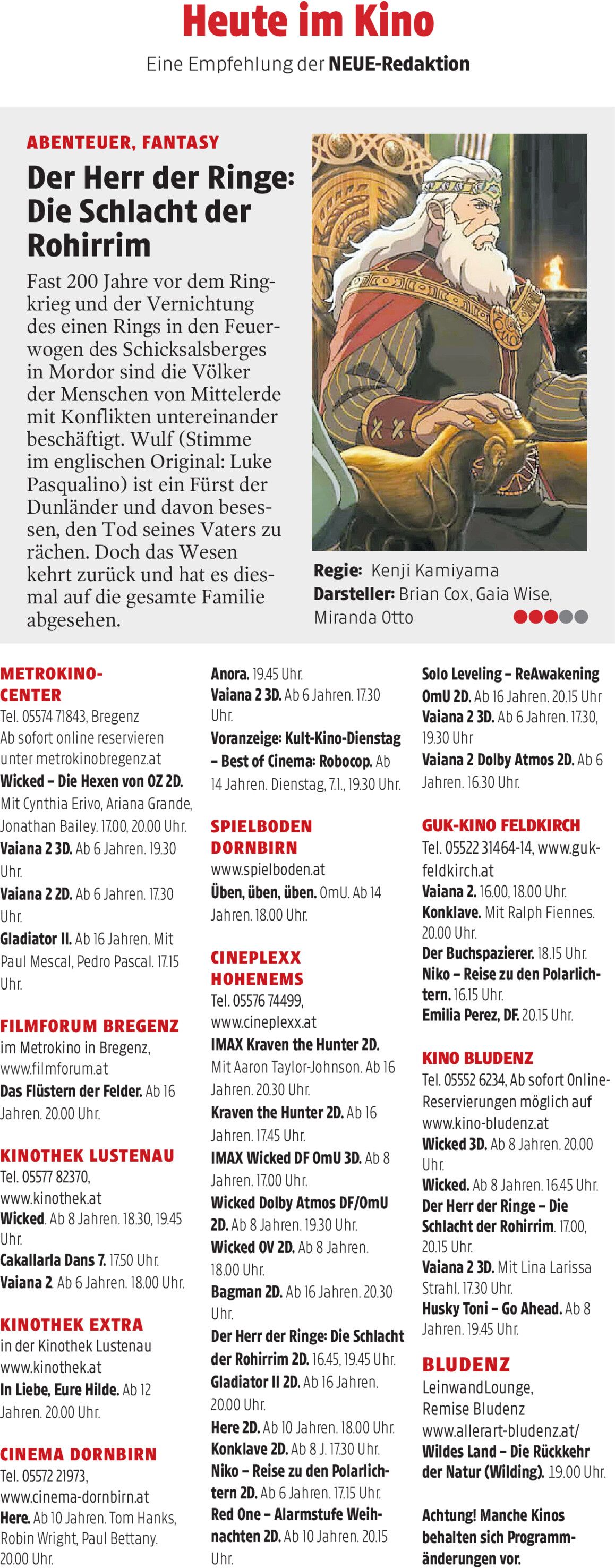 Heute im Kino

Eine Empfehlung der NEUE-Redaktion

ABENTEUER, FANTASY

Der Herr der Ringe: Die Schlacht der Rohirrim

Fast 200 Jahre vor dem Ringkrieg und der Vernichtung des einen Rings in den Feuerwogen des Schicksalsberges in Mordor sind die Völker der Menschen von Mittelerde mit Konflikten untereinander beschäftigt. Wulf (Stimme im englischen Original: Luke Pasqualino) ist ein Fürst der Dunländer und davon besessen, den Tod seines Vaters zu rächen. Doch das Wesen kehrt zurück und hat es diesmal auf die gesamte Familie abgesehen.

Regie: Kenji Kamiyama
Darsteller: Brian Cox, Gaia Wise, Miranda Otto

METROKINO-CENTER
Tel. 05574 71843, Bregenz
Ab sofort online reservieren unter metrokinobregenz.at
Wicked – Die Hexen von OZ 2D. Mit Cynthia Erivo, Ariana Grande, Jonathan Bailey. 17.00, 20.00 Uhr.
Vaiana 2 3D. Ab 6 Jahren. 19.30 Uhr.
Vaiana 2 2D. Ab 6 Jahren. 17.30 Uhr.
Gladiator II. Ab 16 Jahren. Mit Paul Mescal, Pedro Pascal. 17.15 Uhr.

FILMFORUM BREGENZ
im Metrokino in Bregenz, www.filmforum.at
Das Flüstern der Felder. Ab 16 Jahren. 20.00 Uhr.

KINOTHEK LUSTENAU
Tel. 05577 82370, www.kinothek.at
Wicked. Ab 8 Jahren. 18.30, 19.45 Uhr.
Cakallarla Dans 7. 17.50 Uhr.
Vaiana 2. Ab 6 Jahren. 18.00 Uhr.

KINOTHEK EXTRA
in der Kinothek Lustenau www.kinothek.at
In Liebe, Eure Hilde. Ab 12 Jahren. 20.00 Uhr.

CINEMA DORNBIRN
Tel. 05572 21973, www.cinema-dornbirn.at
Here. Ab 10 Jahren. Tom Hanks, Robin Wright, Paul Bettany. 20.00 Uhr.

Anora. 19.45 Uhr.
Vaiana 2 3D. Ab 6 Jahren. 17.30 Uhr.
Voranzeige: Kult-Kino-Dienstag – Best of Cinema: Robocop. Ab 14 Jahren. Dienstag, 7.1., 19.30 Uhr.

SPIELBODEN DORNBIRN
www.spielboden.at
Üben, üben, üben. OmU. Ab 14 Jahren. 18.00 Uhr.

CINEPLEXX HOHENEMS
Tel. 05576 74499, www.cineplexx.at
IMAX Kraven the Hunter 2D. Mit Aaron Taylor-Johnson. Ab 16 Jahren. 20.30 Uhr.
Kraven the Hunter 2D. Ab 16 Jahren. 17.45 Uhr.
IMAX Wicked DF OmU 3D. Ab 8 Jahren. 17.00 Uhr.
Wicked Dolby Atmos DF/OmU 2D. Ab 8 Jahren. 19.30 Uhr.
Wicked OV 2D. Ab 8 Jahren. 18.00 Uhr.
Bagman 2D. Ab 16 Jahren. 20.30 Uhr.
Der Herr der Ringe: Die Schlacht der Rohirrim 2D. 16.45, 19.45 Uhr.
Gladiator II 2D. Ab 16 Jahren. 20.00 Uhr.
Here 2D. Ab 10 Jahren. 18.00 Uhr.
Konklave 2D. Ab 8 J. 17.30 Uhr.
Niko – Reise zu den Polarlichtern 2D. Ab 6 Jahren. 17.15 Uhr.
Red One – Alarmstufe Weihnachten 2D. Ab 10 Jahren. 20.15 Uhr.

Solo Leveling – ReAwakening OmU 2D. Ab 16 Jahren. 20.15 Uhr
Vaiana 2 3D. Ab 6 Jahren. 17.30, 19.30 Uhr
Vaiana 2 Dolby Atmos 2D. Ab 6 Jahren. 16.30 Uhr.

GUK-KINO FELDKIRCH
Tel. 05522 31464-14, www.guk-feldkirch.at
Vaiana 2. 16.00, 18.00 Uhr.
Konklave. Mit Ralph Fiennes. 20.00 Uhr.
Der Buchspazierer. 18.15 Uhr.
Niko – Reise zu den Polarlichtern. 16.15 Uhr.
Emilia Perez, DF. 20.15 Uhr.

KINO BLUDENZ
Tel. 05552 6234, Ab sofort Online-Reservierungen möglich auf www.kino-bludenz.at
Wicked 3D. Ab 8 Jahren. 20.00 Uhr.
Wicked. Ab 8 Jahren. 16.45 Uhr.
Der Herr der Ringe – Die Schlacht der Rohirrim. 17.00, 20.15 Uhr.
Vaiana 2 3D. Mit Lina Larissa Strahl. 17.30 Uhr.
Husky Toni – Go Ahead. Ab 8 Jahren. 19.45 Uhr.

BLUDENZ
LeinwandLounge, Remise Bludenz www.allerart-bludenz.at/
Wildes Land – Die Rückkehr der Natur (Wilding). 19.00 Uhr.

Achtung! Manche Kinos behalten sich Programmänderungen vor.